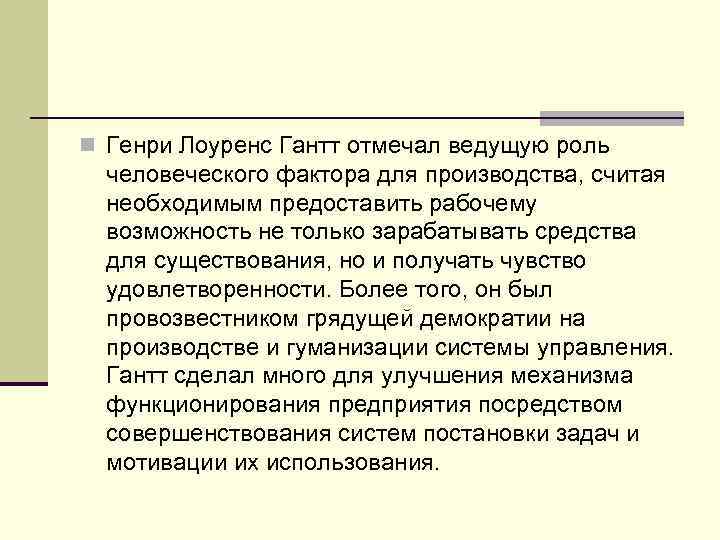 Генри Лоуренс Гантт отмечал ведущую роль человеческого фактора для производства, считая необходимым предоставить рабочему возможность не только зарабатывать средства для существования, но и получать чувство удовлетворенности. Более того, он был провозвестником грядущей демократии на производстве и гуманизации системы управления. Гантт сделал много для улучшения механизма функционирования предприятия посредством совершенствования систем постановки задач и мотивации их использования.